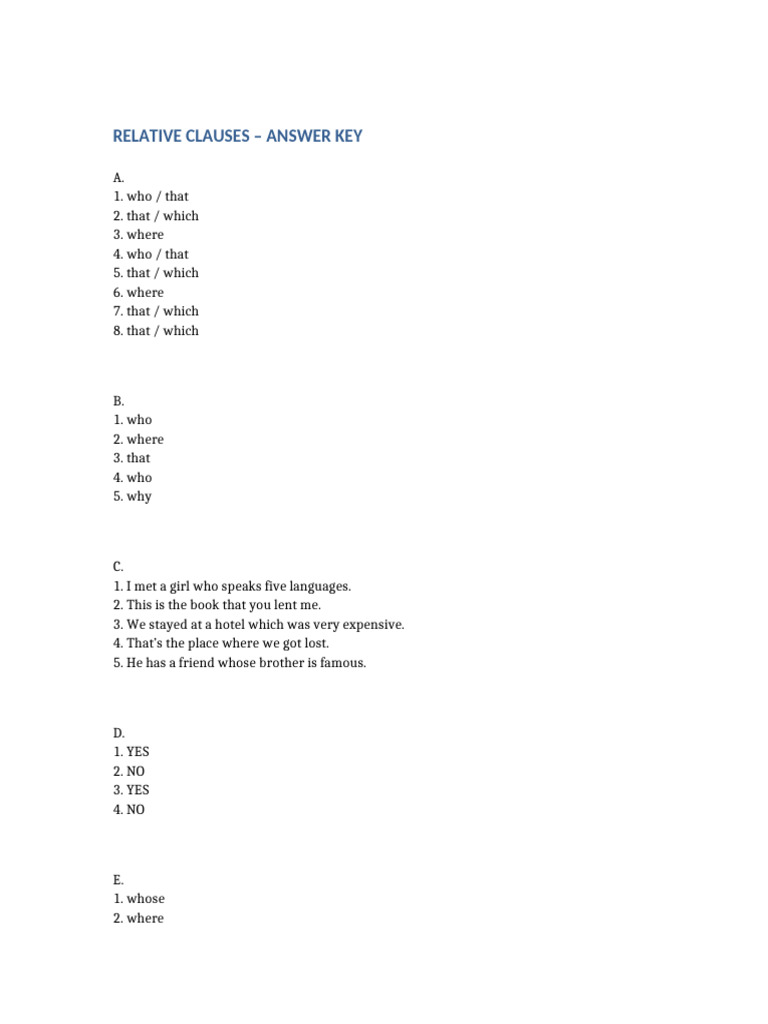 RELATIVE CLAUSES – ANSWER KEY

A.
1. who / that
2. that / which
3. where
4. who / that
5. that / which
6. where
7. that / which
8. that / which

B.
1. who
2. where
3. that
4. who
5. why

C.
1. I met a girl who speaks five languages.
2. This is the book that you lent me.
3. We stayed at a hotel which was very expensive.
4. That's the place where we got lost.
5. He has a friend whose brother is famous.

D.
1. YES
2. NO
3. YES
4. NO

E.
1. whose
2. where